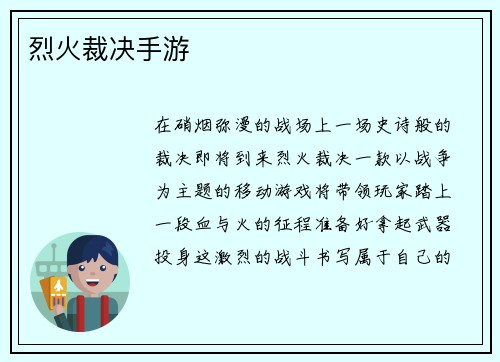 烈火裁决手游

在硝烟弥漫的战场上一场史诗般的裁决即将到来烈火裁决一款以战争为主题的移动游戏将带领玩家踏上一段血与火的征程准备好拿起武器投身这激烈的战斗书写属于自己的